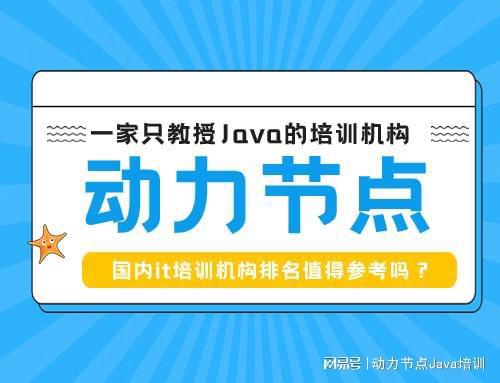 一家只教授Java的培训机构

动力节点

国内it培训机构排名值得参考吗？

网易号 | 动力节点Java培训